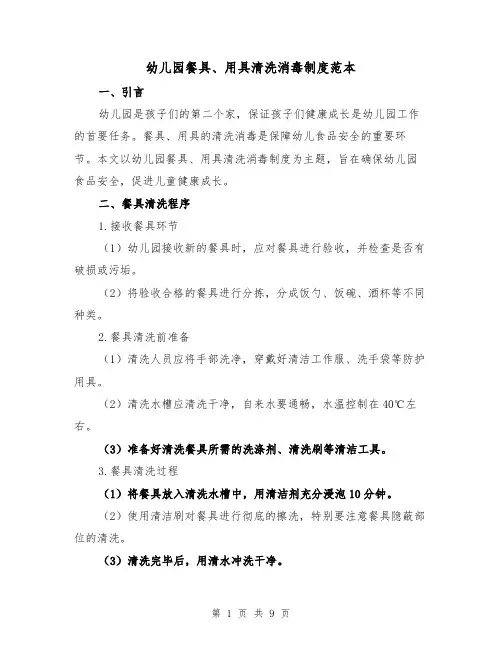 幼儿园餐具、用具清洗消毒制度范本

一、引言

幼儿园是孩子们的第二个家，保证孩子们健康成长是幼儿园工作的首要任务。餐具、用具的清洗消毒是保障幼儿食品安全的重要环节。本文以幼儿园餐具、用具清洗消毒制度为主题，旨在确保幼儿园食品安全，促进儿童健康成长。

二、餐具清洗程序

1.接收餐具环节

（1）幼儿园接收新的餐具时，应对餐具进行验收，并检查是否有破损或污垢。

（2）将验收合格的餐具进行分拣，分成饭勺、饭碗、酒杯等不同种类。

2.餐具清洗前准备

（1）清洗人员应将手部洗净，穿戴好清洁工作服、洗手袋等防护用具。

（2）清洗水槽应清洗干净，自来水要通畅，水温控制在40℃左右。

（3）准备好清洗餐具所需的洗涤剂、清洗刷等清洁工具。

3.餐具清洗过程

（1）将餐具放入清洗水槽中，用清洁剂充分浸泡10分钟。

（2）使用清洁刷对餐具进行彻底的擦洗，特别要注意餐具隐蔽部位的清洗。

（3）清洗完毕后，用清水冲洗干净。

第 1 页 共 9 页